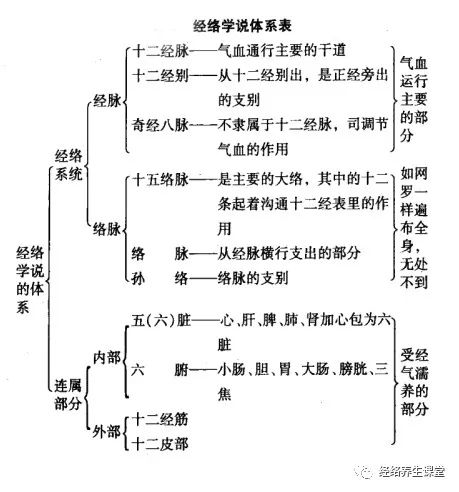 经络学说体系表

经络学说的体系

经络系统

经脉

十二经脉——气血通行主要的干道

十二经别——从十二经别出，是正经旁出的支别

奇经八脉——不隶属于十二经脉，司调节气血的作用

气血运行主要的部分

络脉

十五络脉——是主要的大络，其中的十二条起着沟通十二经表里的作用

络　脉——从经脉横行支出的部分

孙　络——络脉的支别

如网罗一样遍布全身，无处不到

连属部分

内部

五(六)脏——心、肝、脾、肺、肾加心包为六脏

六　腑——小肠、胆、胃、大肠、膀胱、三焦

外部

十二经筋

十二皮部

受经气濡养的部分

经络养生课堂